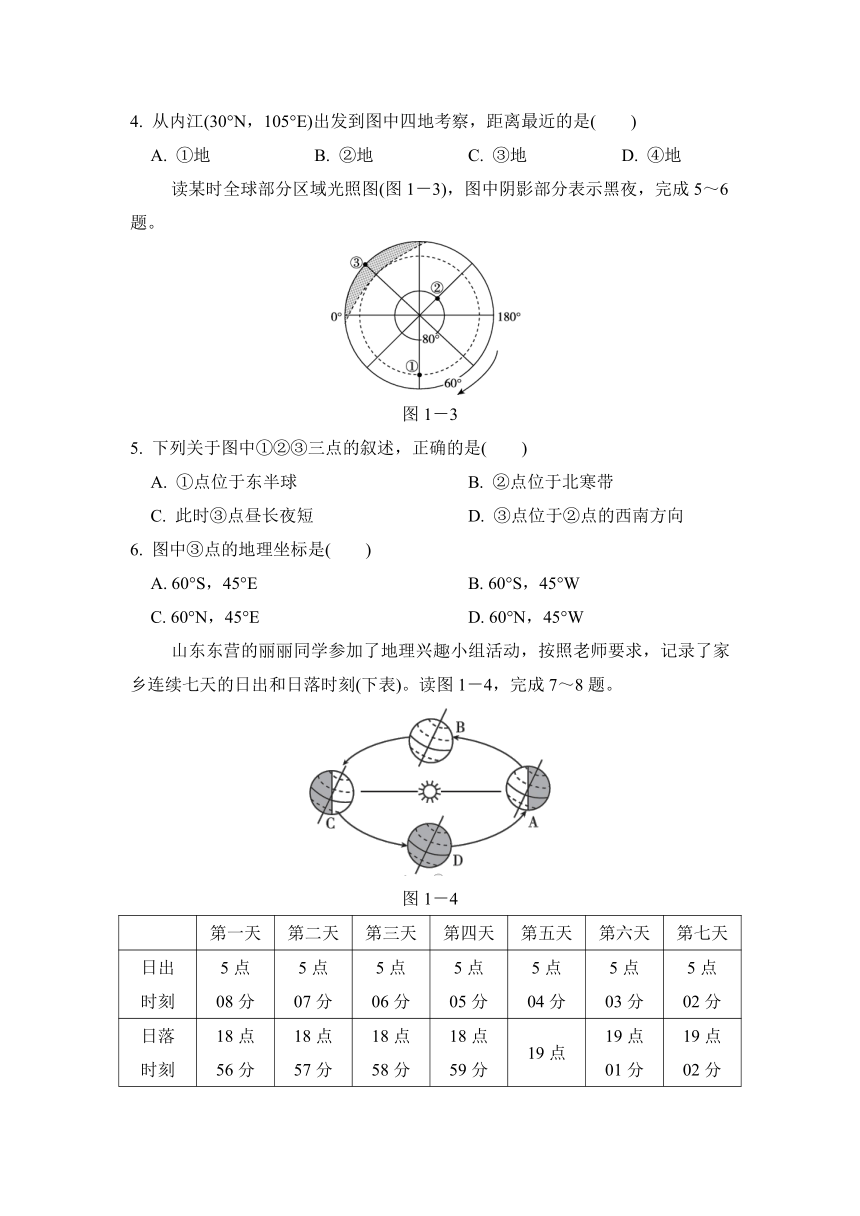 4. 从内江(30°N，105°E)出发到图中四地考察，距离最近的是(　　)

A. ①地　　B. ②地　　C. ③地　　D. ④地

读某时全球部分区域光照图(图 1－3)，图中阴影部分表示黑夜，完成 5～6 题。

③
②
0°
180°
80°
①
60°

图 1－3

5. 下列关于图中①②③三点的叙述，正确的是(　　)

A. ①点位于东半球　　B. ②点位于北寒带

C. 此时③点昼长夜短　　D. ③点位于②点的西南方向

6. 图中③点的地理坐标是(　　)

A. 60°S，45°E　　B. 60°S，45°W

C. 60°N，45°E　　D. 60°N，45°W

山东东营的丽丽同学参加了地理兴趣小组活动，按照老师要求，记录了家乡连续七天的日出和日落时刻(下表)。读图 1－4，完成 7～8 题。

B
C
A
D

图 1－4

| | 第一天 | 第二天 | 第三天 | 第四天 | 第五天 | 第六天 | 第七天 |
|---|---|---|---|---|---|---|---|
| 日出时刻 | 5 点 08 分 | 5 点 07 分 | 5 点 06 分 | 5 点 05 分 | 5 点 04 分 | 5 点 03 分 | 5 点 02 分 |
| 日落时刻 | 18 点 56 分 | 18 点 57 分 | 18 点 58 分 | 18 点 59 分 | 19 点 | 19 点 01 分 | 19 点 02 分 |